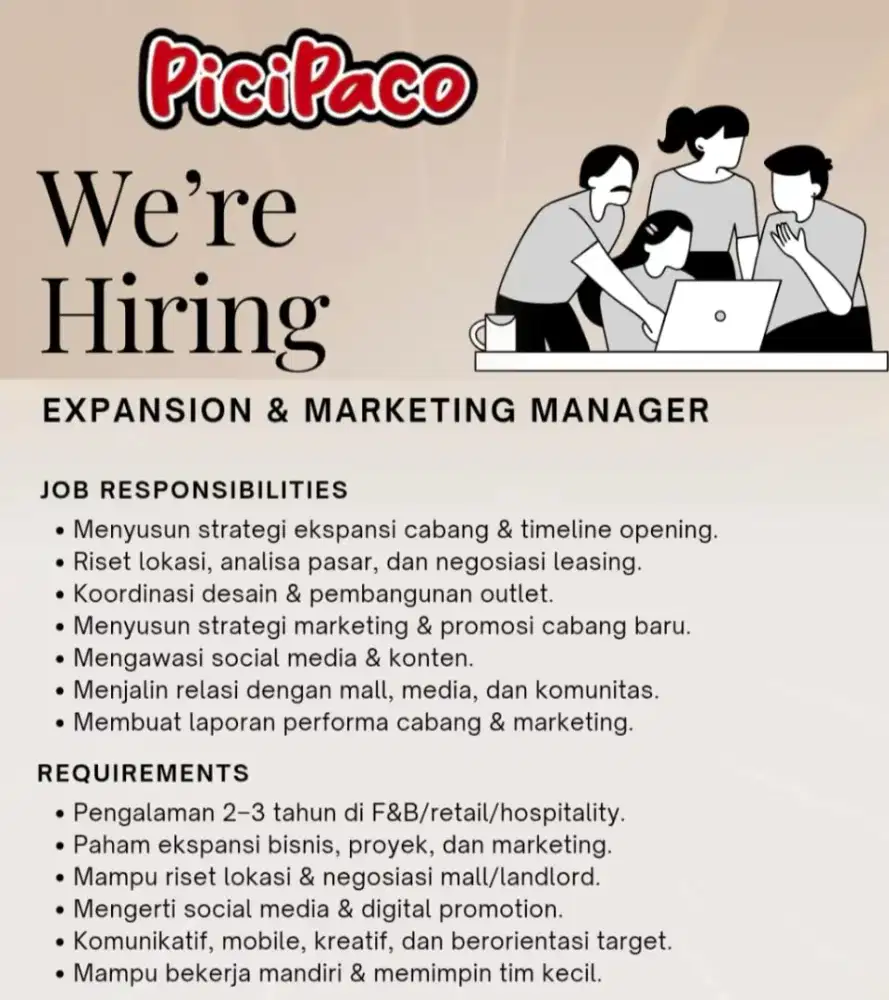 PiciPaco

We're Hiring

EXPANSION & MARKETING MANAGER

JOB RESPONSIBILITIES
• Menyusun strategi ekspansi cabang & timeline opening.
• Riset lokasi, analisa pasar, dan negosiasi leasing.
• Koordinasi desain & pembangunan outlet.
• Menyusun strategi marketing & promosi cabang baru.
• Mengawasi social media & konten.
• Menjalin relasi dengan mall, media, dan komunitas.
• Membuat laporan performa cabang & marketing.

REQUIREMENTS
• Pengalaman 2–3 tahun di F&B/retail/hospitality.
• Paham ekspansi bisnis, proyek, dan marketing.
• Mampu riset lokasi & negosiasi mall/landlord.
• Mengerti social media & digital promotion.
• Komunikatif, mobile, kreatif, dan berorientasi target.
• Mampu bekerja mandiri & memimpin tim kecil.